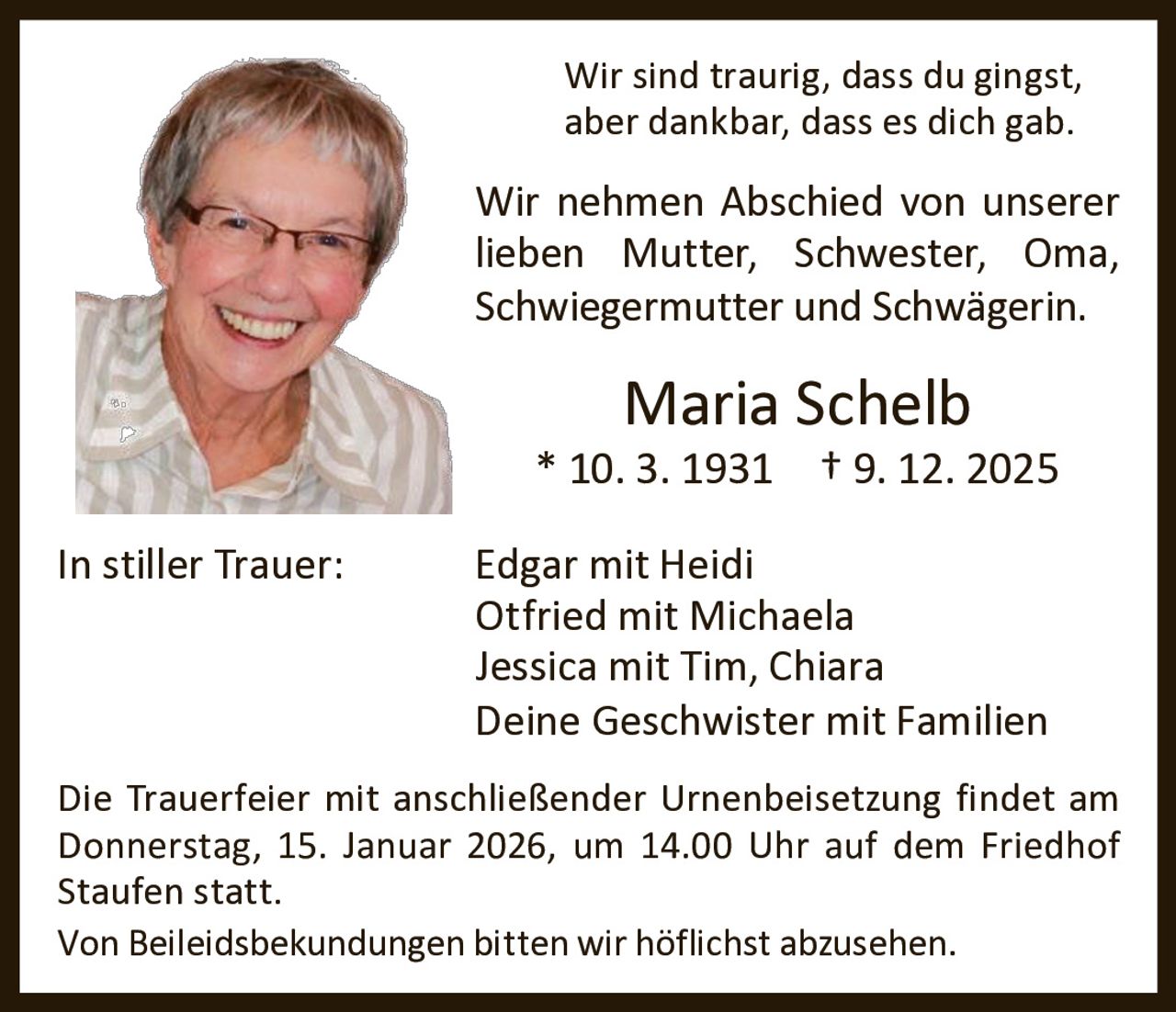 Wir sind traurig, dass du gingst, aber dankbar, dass es dich gab.

Wir nehmen Abschied von unserer lieben Mutter, Schwester, Oma, Schwiegermutter und Schwägerin.

Maria Schelb

* 10. 3. 1931 † 9. 12. 2025

In stiller Trauer:

Edgar mit Heidi
Otfried mit Michaela
Jessica mit Tim, Chiara
Deine Geschwister mit Familien

Die Trauerfeier mit anschließender Urnenbeisetzung findet am Donnerstag, 15. Januar 2026, um 14.00 Uhr auf dem Friedhof Staufen statt.

Von Beileidsbekundungen bitten wir höflichst abzusehen.